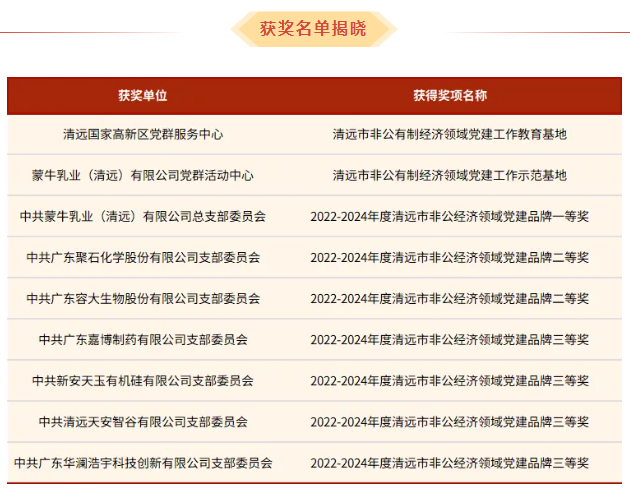 获奖名单揭晓

| 获奖单位 | 获得奖项名称 |
|---|---|
| 清远国家高新区党群服务中心 | 清远市非公有制经济领域党建工作教育基地 |
| 蒙牛乳业（清远）有限公司党群活动中心 | 清远市非公有制经济领域党建工作示范基地 |
| 中共蒙牛乳业（清远）有限公司总支部委员会 | 2022-2024年度清远市非公经济领域党建品牌一等奖 |
| 中共广东聚石化学股份有限公司支部委员会 | 2022-2024年度清远市非公经济领域党建品牌二等奖 |
| 中共广东容大生物股份有限公司支部委员会 | 2022-2024年度清远市非公经济领域党建品牌二等奖 |
| 中共广东嘉博制药有限公司支部委员会 | 2022-2024年度清远市非公经济领域党建品牌三等奖 |
| 中共新安天玉有机硅有限公司支部委员会 | 2022-2024年度清远市非公经济领域党建品牌三等奖 |
| 中共清远天安智谷有限公司支部委员会 | 2022-2024年度清远市非公经济领域党建品牌三等奖 |
| 中共广东华澜浩宇科技创新有限公司支部委员会 | 2022-2024年度清远市非公经济领域党建品牌三等奖 |